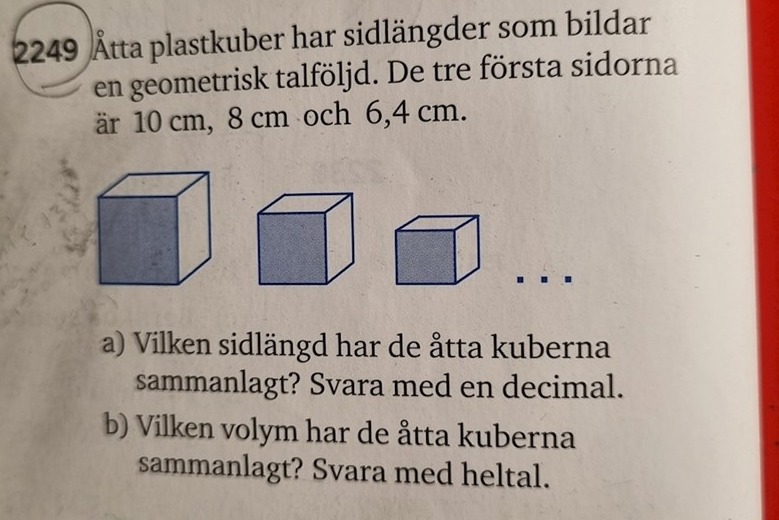 2249 Åtta plastkuber har sidlängder som bildar en geometrisk talföljd. De tre första sidorna är 10 cm, 8 cm och 6,4 cm.

...

a) Vilken sidlängd har de åtta kuberna sammanlagt? Svara med en decimal.

b) Vilken volym har de åtta kuberna sammanlagt? Svara med heltal.